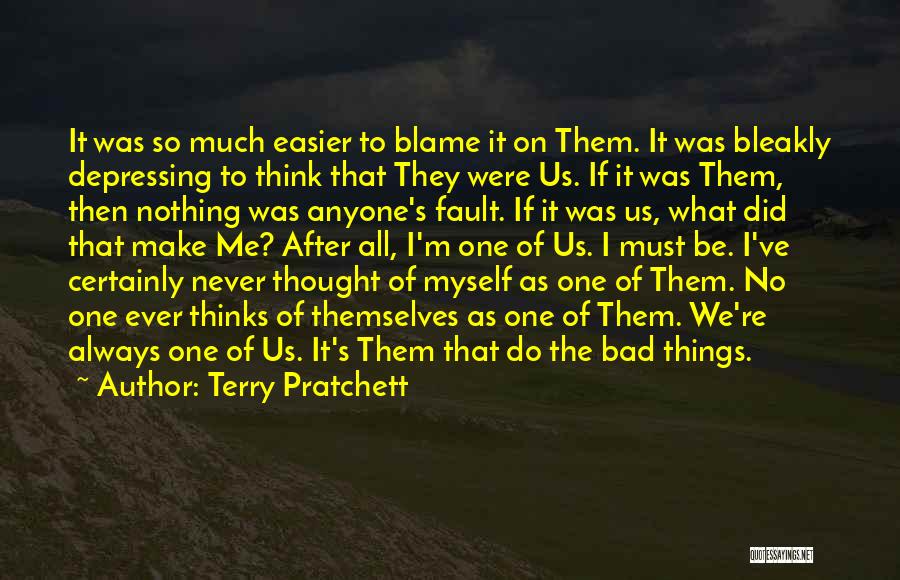 It was so much easier to blame it on Them. It was bleakly depressing to think that They were Us. If it was Them, then nothing was anyone's fault. If it was us, what did that make Me? After all, I'm one of Us. I must be. I've certainly never thought of myself as one of Them. No one ever thinks of themselves as one of Them. We're always one of Us. It's Them that do the bad things.
~ Author: Terry Pratchett

QUOTESSAYINGS.NET